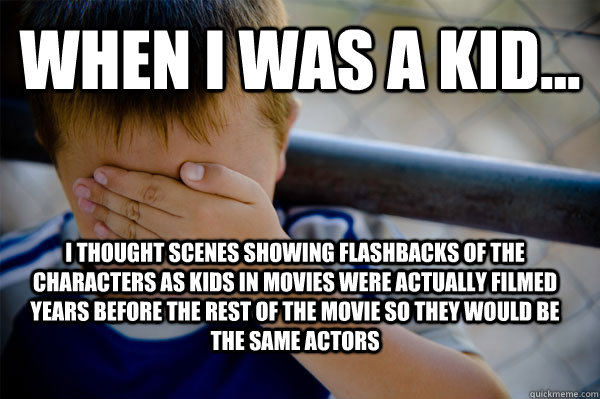 WHEN I WAS A KID...

I THOUGHT SCENES SHOWING FLASHBACKS OF THE CHARACTERS AS KIDS IN MOVIES WERE ACTUALLY FILMED YEARS BEFORE THE REST OF THE MOVIE SO THEY WOULD BE THE SAME ACTORS

quickmeme.com